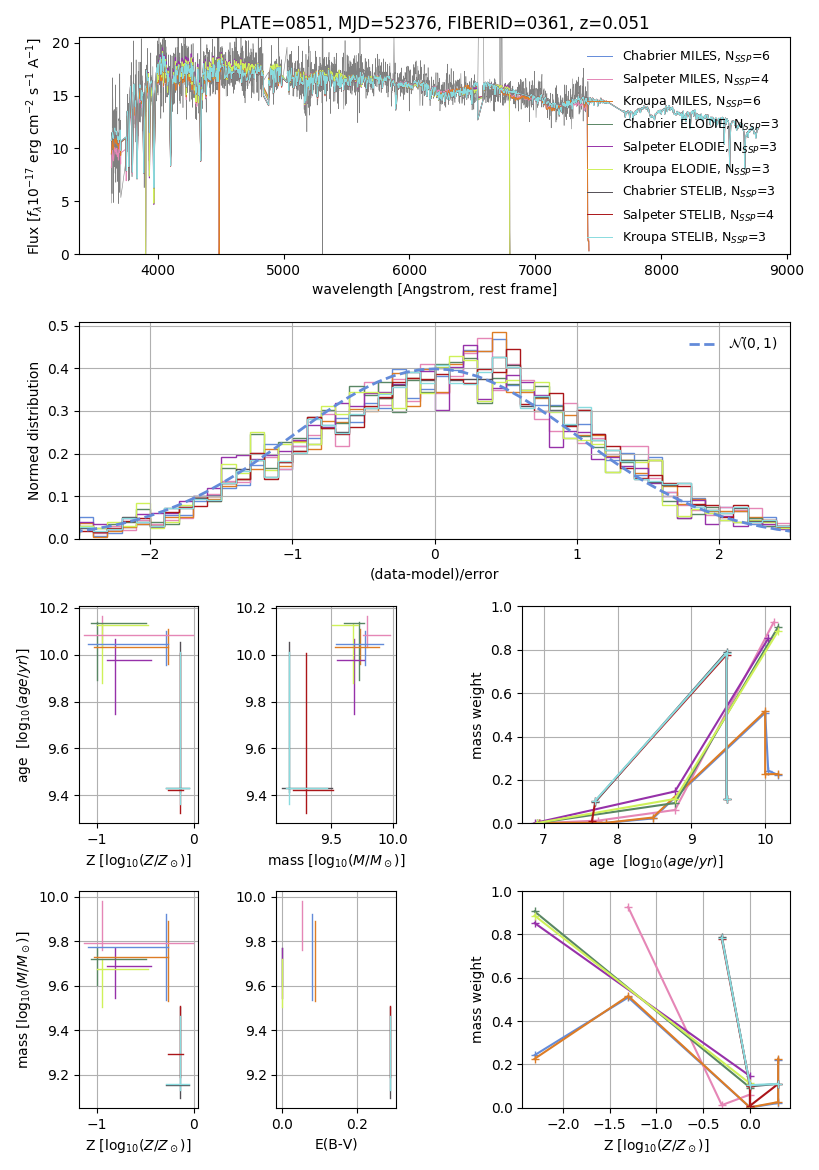 PLATE=0851, MJD=52376, FIBERID=0361, z=0.051

Flux [$f_\lambda 10^{-17}$ erg cm$^{-2}$ s$^{-1}$ A$^{-1}$]

20
15
10
5
0

4000 5000 6000 7000 8000 9000

wavelength [Angstrom, rest frame]

Chabrier MILES, $N_{SSP}$=6
Salpeter MILES, $N_{SSP}$=4
Kroupa MILES, $N_{SSP}$=6
Chabrier ELODIE, $N_{SSP}$=3
Salpeter ELODIE, $N_{SSP}$=3
Kroupa ELODIE, $N_{SSP}$=3
Chabrier STELIB, $N_{SSP}$=3
Salpeter STELIB, $N_{SSP}$=4
Kroupa STELIB, $N_{SSP}$=3

Normed distribution

0.5
0.4
0.3
0.2
0.1
0.0

−2 −1 0 1 2

(data-model)/error

$\mathcal{N}(0,1)$

age [$\log_{10}(age/yr)$]

10.2
10.0
9.8
9.6
9.4

−1 0

Z [$\log_{10}(Z/Z_\odot)$]

10.2
10.0
9.8
9.6
9.4

9.5 10.0

mass [$\log_{10}(M/M_\odot)$]

mass weight

1.0
0.8
0.6
0.4
0.2
0.0

7 8 9 10

age [$\log_{10}(age/yr)$]

mass [$\log_{10}(M/M_\odot)$]

10.0
9.8
9.6
9.4
9.2

−1 0

Z [$\log_{10}(Z/Z_\odot)$]

10.0
9.8
9.6
9.4
9.2

0.0 0.2

E(B-V)

mass weight

1.0
0.8
0.6
0.4
0.2
0.0

−2.0 −1.5 −1.0 −0.5 0.0

Z [$\log_{10}(Z/Z_\odot)$]